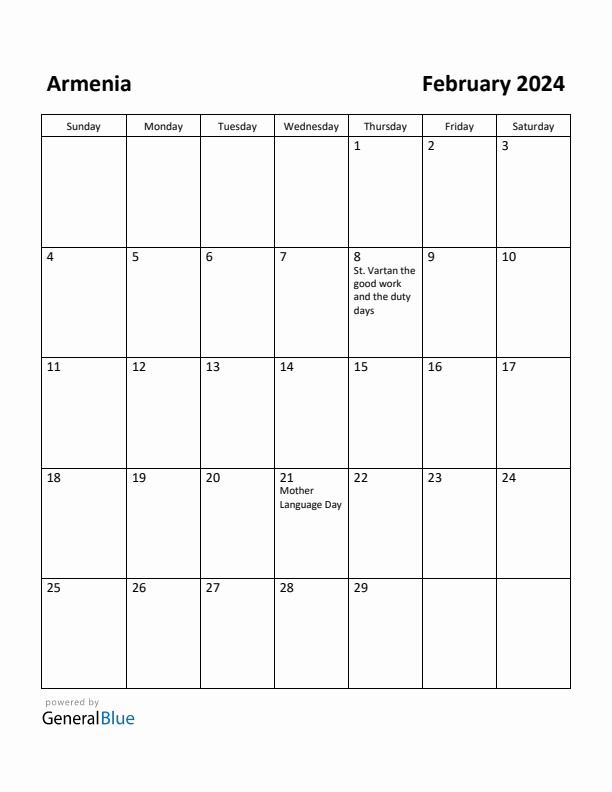 Armenia

February 2024

| Sunday | Monday | Tuesday | Wednesday | Thursday | Friday | Saturday |
|---|---|---|---|---|---|---|
| | | | | 1 | 2 | 3 |
| 4 | 5 | 6 | 7 | 8 St. Vartan the good work and the duty days | 9 | 10 |
| 11 | 12 | 13 | 14 | 15 | 16 | 17 |
| 18 | 19 | 20 | 21 Mother Language Day | 22 | 23 | 24 |
| 25 | 26 | 27 | 28 | 29 | | |

powered by
GeneralBlue